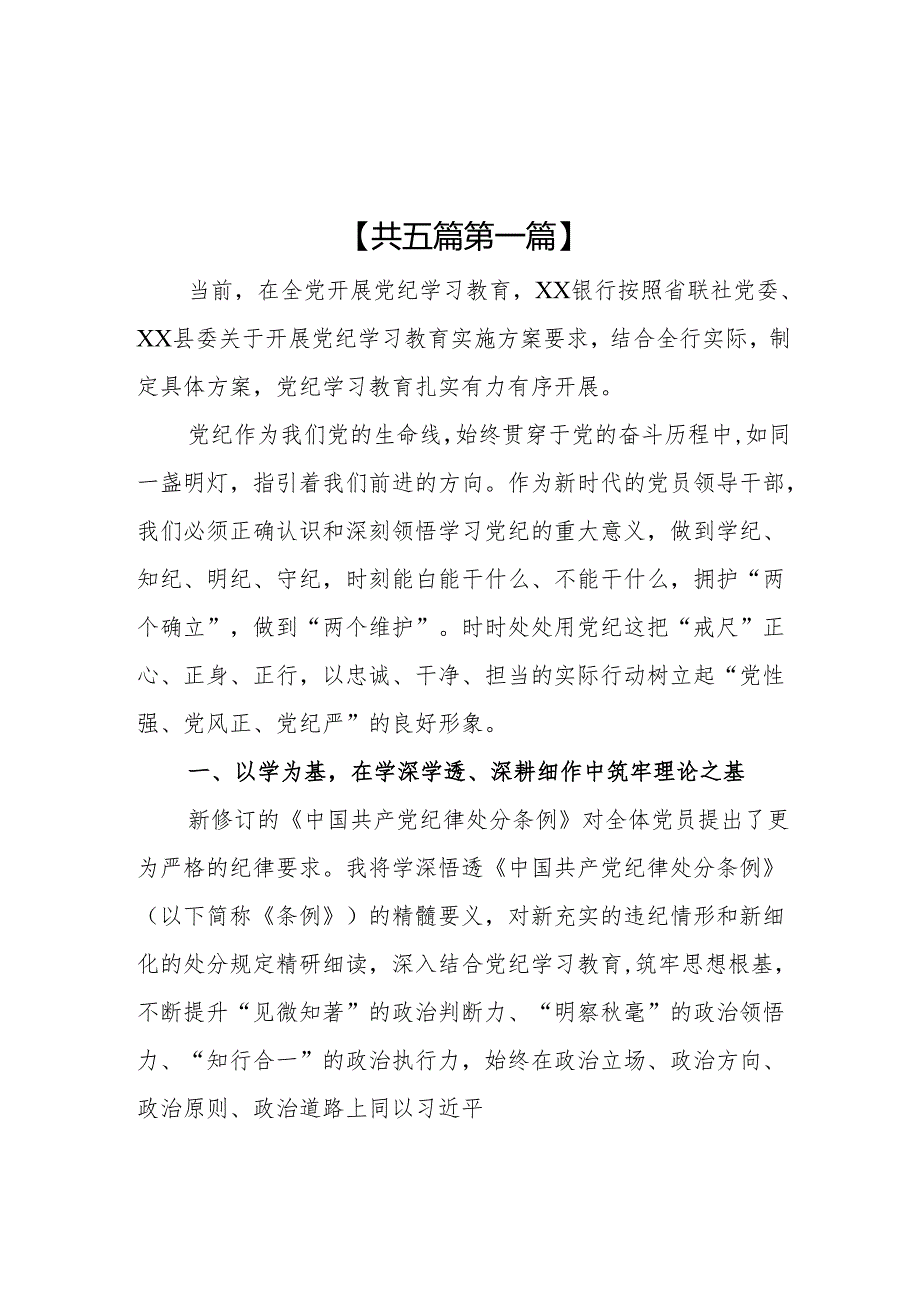 【共五篇第一篇】

当前，在全党开展党纪学习教育，XX银行按照省联社党委、XX县委关于开展党纪学习教育实施方案要求，结合全行实际，制定具体方案，党纪学习教育扎实有力有序开展。

党纪作为我们党的生命线，始终贯穿于党的奋斗历程中，如同一盏明灯，指引着我们前进的方向。作为新时代的党员领导干部，我们必须正确认识和深刻领悟学习党纪的重大意义，做到学纪、知纪、明纪、守纪，时刻能白能干什么、不能干什么，拥护“两个确立”，做到“两个维护”。时时处处用党纪这把“戒尺”正心、正身、正行，以忠诚、干净、担当的实际行动树立起“党性强、党风正、党纪严”的良好形象。

一、以学为基，在学深学透、深耕细作中筑牢理论之基

新修订的《中国共产党纪律处分条例》对全体党员提出了更为严格的纪律要求。我将学深悟透《中国共产党纪律处分条例》（以下简称《条例》）的精髓要义，对新充实的违纪情形和新细化的处分规定精研细读，深入结合党纪学习教育，筑牢思想根基，不断提升“见微知著”的政治判断力、“明察秋毫”的政治领悟力、“知行合一”的政治执行力，始终在政治立场、政治方向、政治原则、政治道路上同以习近平